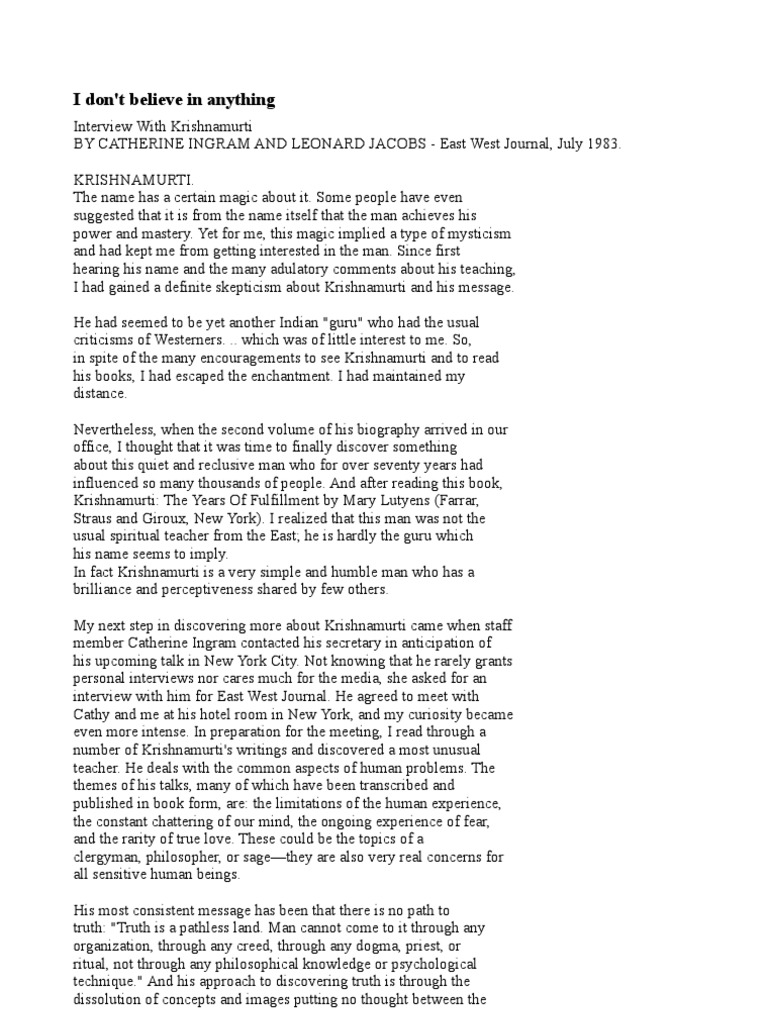 I don't believe in anything

Interview With Krishnamurti
BY CATHERINE INGRAM AND LEONARD JACOBS - East West Journal, July 1983.

KRISHNAMURTI.
The name has a certain magic about it. Some people have even suggested that it is from the name itself that the man achieves his power and mastery. Yet for me, this magic implied a type of mysticism and had kept me from getting interested in the man. Since first hearing his name and the many adulatory comments about his teaching, I had gained a definite skepticism about Krishnamurti and his message.

He had seemed to be yet another Indian "guru" who had the usual criticisms of Westerners. .. which was of little interest to me. So, in spite of the many encouragements to see Krishnamurti and to read his books, I had escaped the enchantment. I had maintained my distance.

Nevertheless, when the second volume of his biography arrived in our office, I thought that it was time to finally discover something about this quiet and reclusive man who for over seventy years had influenced so many thousands of people. And after reading this book, Krishnamurti: The Years Of Fulfillment by Mary Lutyens (Farrar, Straus and Giroux, New York). I realized that this man was not the usual spiritual teacher from the East; he is hardly the guru which his name seems to imply.
In fact Krishnamurti is a very simple and humble man who has a brilliance and perceptiveness shared by few others.

My next step in discovering more about Krishnamurti came when staff member Catherine Ingram contacted his secretary in anticipation of his upcoming talk in New York City. Not knowing that he rarely grants personal interviews nor cares much for the media, she asked for an interview with him for East West Journal. He agreed to meet with Cathy and me at his hotel room in New York, and my curiosity became even more intense. In preparation for the meeting, I read through a number of Krishnamurti's writings and discovered a most unusual teacher. He deals with the common aspects of human problems. The themes of his talks, many of which have been transcribed and published in book form, are: the limitations of the human experience, the constant chattering of our mind, the ongoing experience of fear, and the rarity of true love. These could be the topics of a clergyman, philosopher, or sage—they are also very real concerns for all sensitive human beings.

His most consistent message has been that there is no path to truth: "Truth is a pathless land. Man cannot come to it through any organization, through any creed, through any dogma, priest, or ritual, not through any philosophical knowledge or psychological technique." And his approach to discovering truth is through the dissolution of concepts and images putting no thought between the